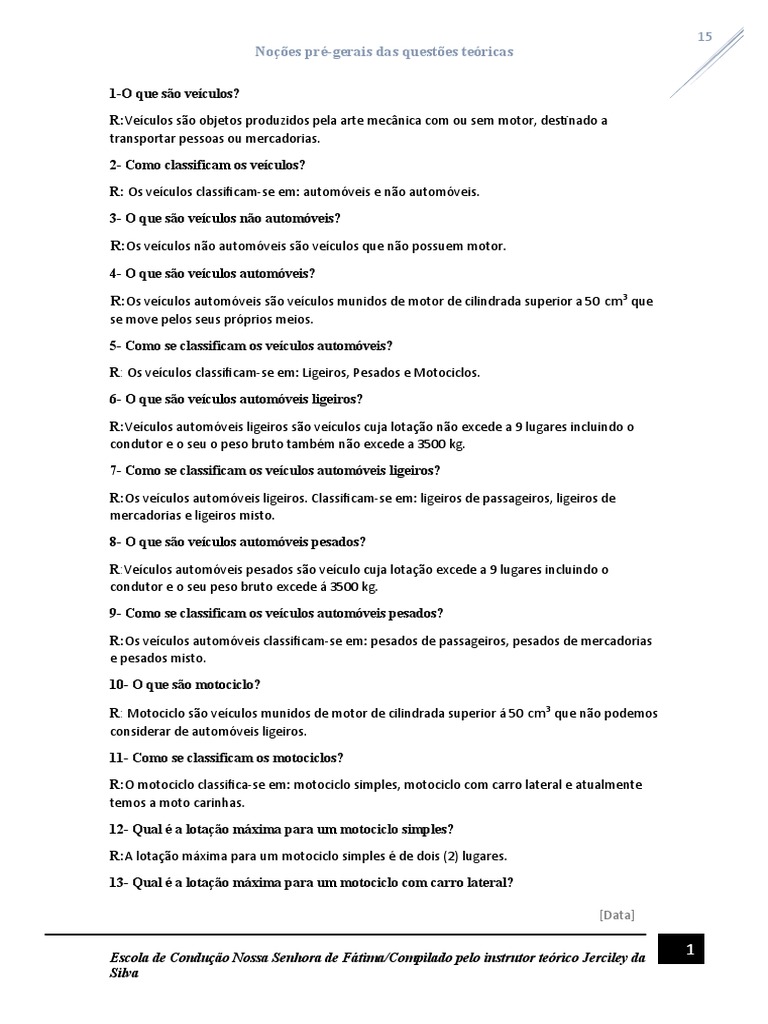 15

Noções pré-gerais das questões teóricas

1-O que são veículos?

R:Veículos são objetos produzidos pela arte mecânica com ou sem motor, destinado a transportar pessoas ou mercadorias.

2- Como classificam os veículos?

R: Os veículos classificam-se em: automóveis e não automóveis.

3- O que são veículos não automóveis?

R:Os veículos não automóveis são veículos que não possuem motor.

4- O que são veículos automóveis?

R:Os veículos automóveis são veículos munidos de motor de cilindrada superior a 50 $cm^3$ que se move pelos seus próprios meios.

5- Como se classificam os veículos automóveis?

R: Os veículos classificam-se em: Ligeiros, Pesados e Motociclos.

6- O que são veículos automóveis ligeiros?

R:Veículos automóveis ligeiros são veículos cuja lotação não excede a 9 lugares incluindo o condutor e o seu o peso bruto também não excede a 3500 kg.

7- Como se classificam os veículos automóveis ligeiros?

R:Os veículos automóveis ligeiros. Classificam-se em: ligeiros de passageiros, ligeiros de mercadorias e ligeiros misto.

8- O que são veículos automóveis pesados?

R:Veículos automóveis pesados são veículo cuja lotação excede a 9 lugares incluindo o condutor e o seu peso bruto excede á 3500 kg.

9- Como se classificam os veículos automóveis pesados?

R:Os veículos automóveis classificam-se em: pesados de passageiros, pesados de mercadorias e pesados misto.

10- O que são motociclo?

R: Motociclo são veículos munidos de motor de cilindrada superior á 50 $cm^3$ que não podemos considerar de automóveis ligeiros.

11- Como se classificam os motociclos?

R:O motociclo classifica-se em: motociclo simples, motociclo com carro lateral e atualmente temos a moto carinhas.

12- Qual é a lotação máxima para um motociclo simples?

R:A lotação máxima para um motociclo simples é de dois (2) lugares.

13- Qual é a lotação máxima para um motociclo com carro lateral?

[Data]

Escola de Condução Nossa Senhora de Fátima/Compilado pelo instrutor teórico Jerciley da Silva

1